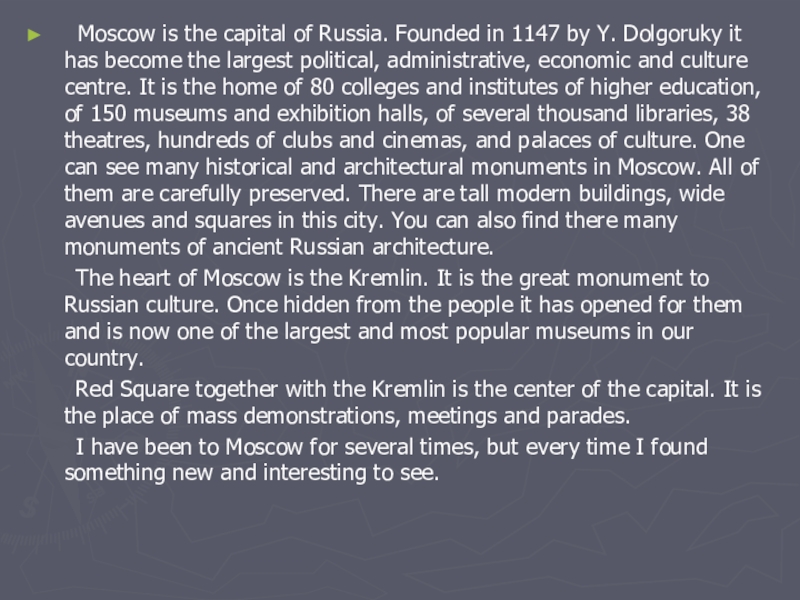 Moscow is the capital of Russia. Founded in 1147 by Y. Dolgoruky it has become the largest political, administrative, economic and culture centre. It is the home of 80 colleges and institutes of higher education, of 150 museums and exhibition halls, of several thousand libraries, 38 theatres, hundreds of clubs and cinemas, and palaces of culture. One can see many historical and architectural monuments in Moscow. All of them are carefully preserved. There are tall modern buildings, wide avenues and squares in this city. You can also find there many monuments of ancient Russian architecture.

The heart of Moscow is the Kremlin. It is the great monument to Russian culture. Once hidden from the people it has opened for them and is now one of the largest and most popular museums in our country.

Red Square together with the Kremlin is the center of the capital. It is the place of mass demonstrations, meetings and parades.

I have been to Moscow for several times, but every time I found something new and interesting to see.